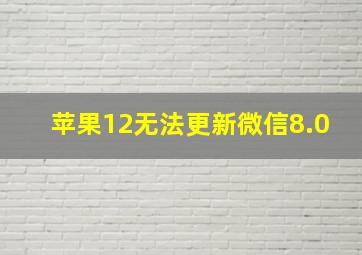 苹果12无法更新微信8.0